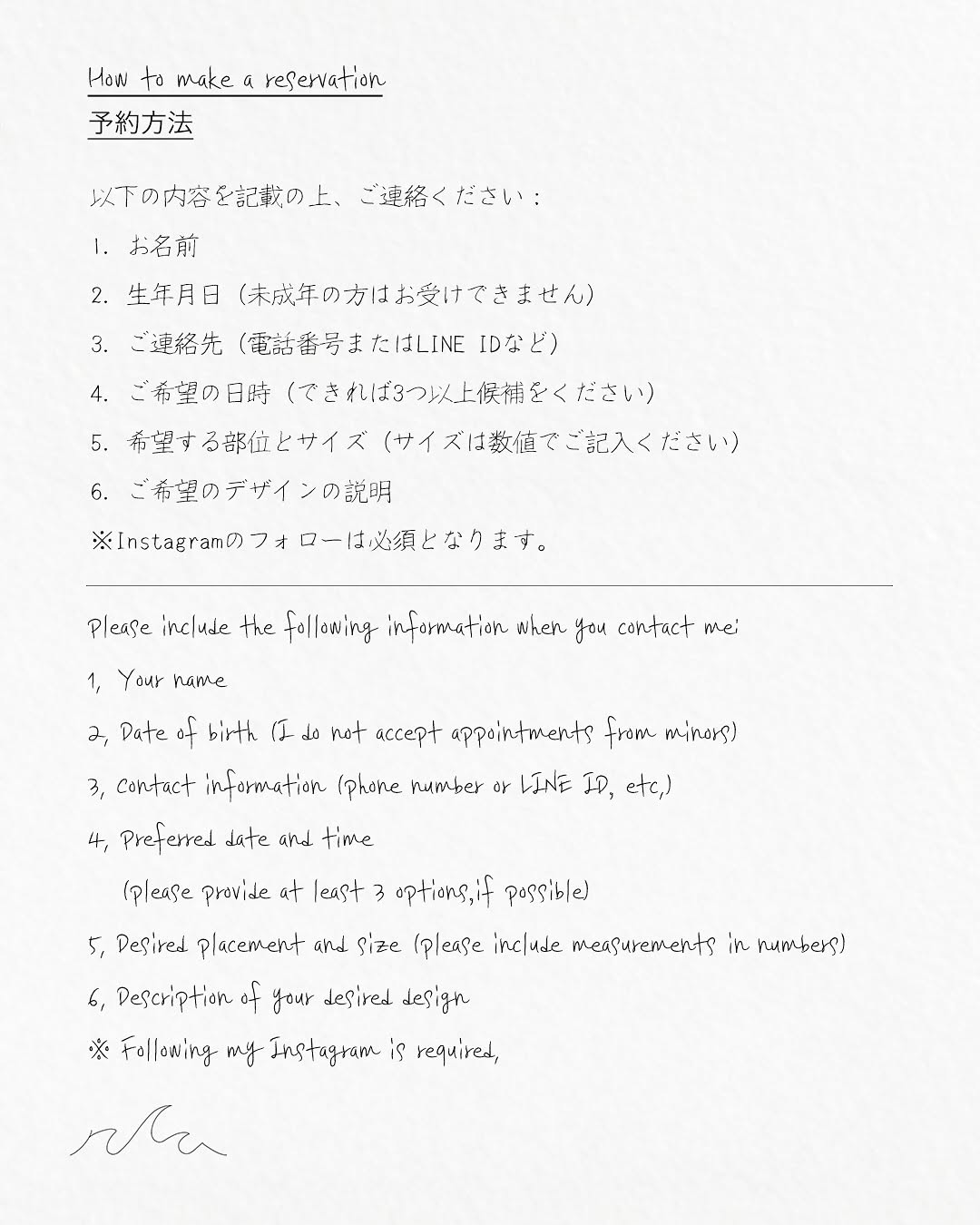 How to make a reservation
予約方法

以下の内容を記載の上、ご連絡ください：

1. お名前

2. 生年月日（未成年の方はお受けできません）

3. ご連絡先（電話番号またはLINE IDなど）

4. ご希望の日時（できれば3つ以上候補をください）

5. 希望する部位とサイズ（サイズは数値でご記入ください）

6. ご希望のデザインの説明

※Instagramのフォローは必須となります。

Please include the following information when you contact me:

1, Your name

2, Date of birth (I do not accept appointments from minors)

3, Contact information (phone number or LINE ID, etc,)

4, Preferred date and time
(please provide at least 3 options,if possible)

5, Desired placement and size (please include measurements in numbers)

6, Description of your desired design

※ Following my Instagram is required,